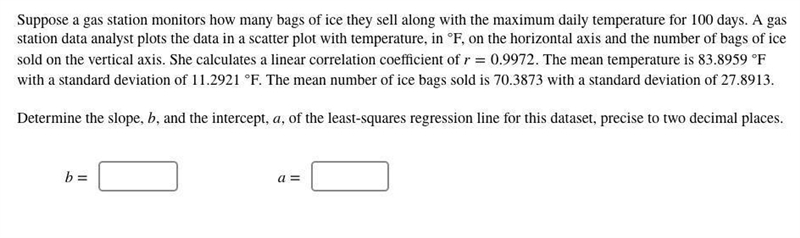 Suppose a gas station monitors how many bags of ice they sell along with the maximum daily temperature for 100 days. A gas station data analyst plots the data in a scatter plot with temperature, in °F, on the horizontal axis and the number of bags of ice sold on the vertical axis. She calculates a linear correlation coefficient of $r = 0.9972$. The mean temperature is 83.8959 °F with a standard deviation of 11.2921 °F. The mean number of ice bags sold is 70.3873 with a standard deviation of 27.8913.

Determine the slope, $b$, and the intercept, $a$, of the least-squares regression line for this dataset, precise to two decimal places.

$b =$

$a =$